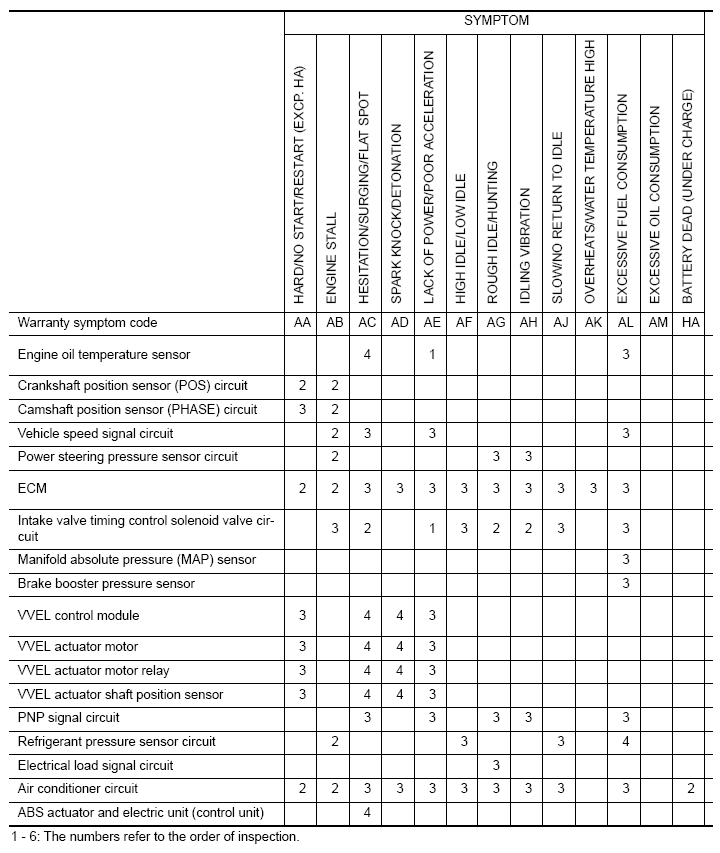 |  | SYMPTOM |  |  |  |  |  |  |  |  |  |  |  |  |
|---|---|---|---|---|---|---|---|---|---|---|---|---|---|
|  | HARD/NO START/RESTART (EXCP. HA) | ENGINE STALL | HESITATION/SURGING/FLAT SPOT | SPARK KNOCK/DETONATION | LACK OF POWER/POOR ACCELERATION | HIGH IDLE/LOW IDLE | ROUGH IDLE/HUNTING | IDLING VIBRATION | SLOW/NO RETURN TO IDLE | OVERHEATS/WATER TEMPERATURE HIGH | EXCESSIVE FUEL CONSUMPTION | EXCESSIVE OIL CONSUMPTION | BATTERY DEAD (UNDER CHARGE) |
| Warranty symptom code | AA | AB | AC | AD | AE | AF | AG | AH | AJ | AK | AL | AM | HA |
| Engine oil temperature sensor |  |  | 4 |  | 1 |  |  |  |  |  | 3 |  |  |
| Crankshaft position sensor (POS) circuit | 2 | 2 |  |  |  |  |  |  |  |  |  |  |  |
| Camshaft position sensor (PHASE) circuit | 3 | 2 |  |  |  |  |  |  |  |  |  |  |  |
| Vehicle speed signal circuit |  | 2 | 3 |  | 3 |  |  |  |  |  | 3 |  |  |
| Power steering pressure sensor circuit |  | 2 |  |  |  |  | 3 | 3 |  |  |  |  |  |
| ECM | 2 | 2 | 3 | 3 | 3 | 3 | 3 | 3 | 3 | 3 | 3 |  |  |
| Intake valve timing control solenoid valve circuit |  | 3 | 2 |  | 1 | 3 | 2 | 2 | 3 |  | 3 |  |  |
| Manifold absolute pressure (MAP) sensor |  |  |  |  |  |  |  |  |  |  | 3 |  |  |
| Brake booster pressure sensor |  |  |  |  |  |  |  |  |  |  | 3 |  |  |
| VVEL control module | 3 |  | 4 | 4 | 3 |  |  |  |  |  |  |  |  |
| VVEL actuator motor | 3 |  | 4 | 4 | 3 |  |  |  |  |  |  |  |  |
| VVEL actuator motor relay | 3 |  | 4 | 4 | 3 |  |  |  |  |  |  |  |  |
| VVEL actuator shaft position sensor | 3 |  | 4 | 4 | 3 |  |  |  |  |  |  |  |  |
| PNP signal circuit |  |  | 3 |  | 3 |  | 3 | 3 |  |  | 3 |  |  |
| Refrigerant pressure sensor circuit |  | 2 |  |  |  | 3 |  |  | 3 |  | 4 |  |  |
| Electrical load signal circuit |  |  |  |  |  |  | 3 |  |  |  |  |  |  |
| Air conditioner circuit | 2 | 2 | 3 | 3 | 3 | 3 | 3 | 3 | 3 |  | 3 |  | 2 |
| ABS actuator and electric unit (control unit) |  |  | 4 |  |  |  |  |  |  |  |  |  |  |

1 - 6: The numbers refer to the order of inspection.